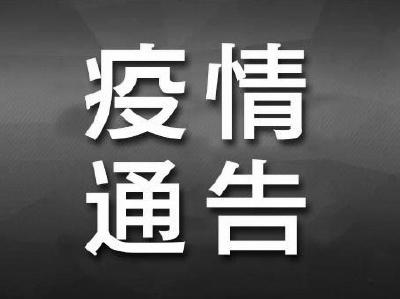 疫情
通告